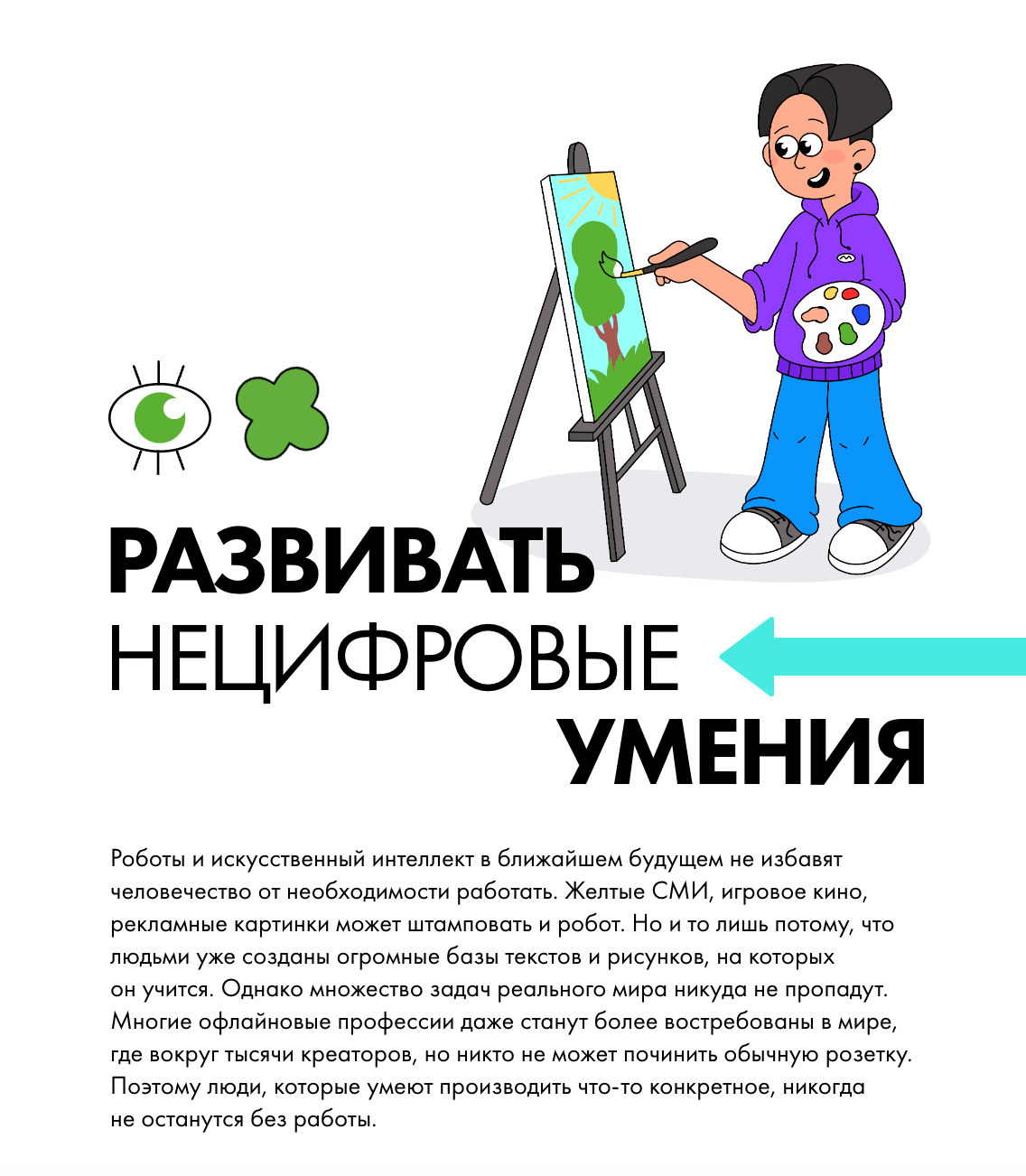 РАЗВИВАТЬ НЕЦИФРОВЫЕ УМЕНИЯ

Роботы и искусственный интеллект в ближайшем будущем не избавят человечество от необходимости работать. Желтые СМИ, игровое кино, рекламные картинки может штамповать и робот. Но и то лишь потому, что людьми уже созданы огромные базы текстов и рисунков, на которых он учится. Однако множество задач реального мира никуда не пропадут. Многие офлайновые профессии даже станут более востребованы в мире, где вокруг тысячи креаторов, но никто не может починить обычную розетку. Поэтому люди, которые умеют производить что-то конкретное, никогда не останутся без работы.